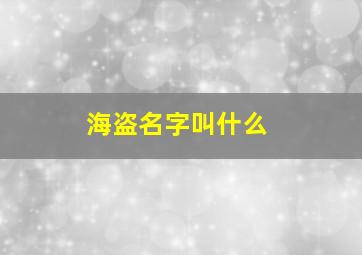 海盗名字叫什么